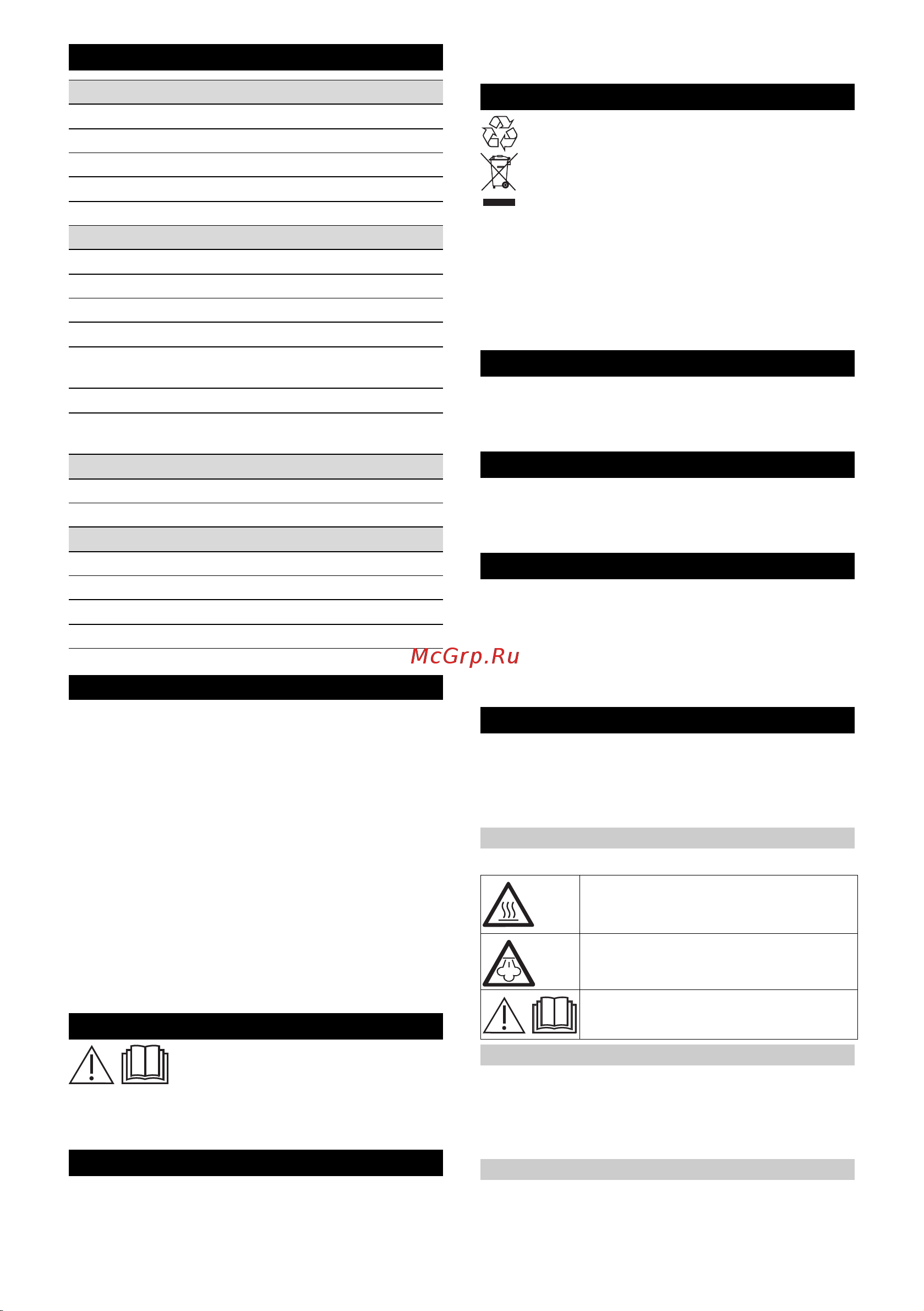 McGrp.Ru